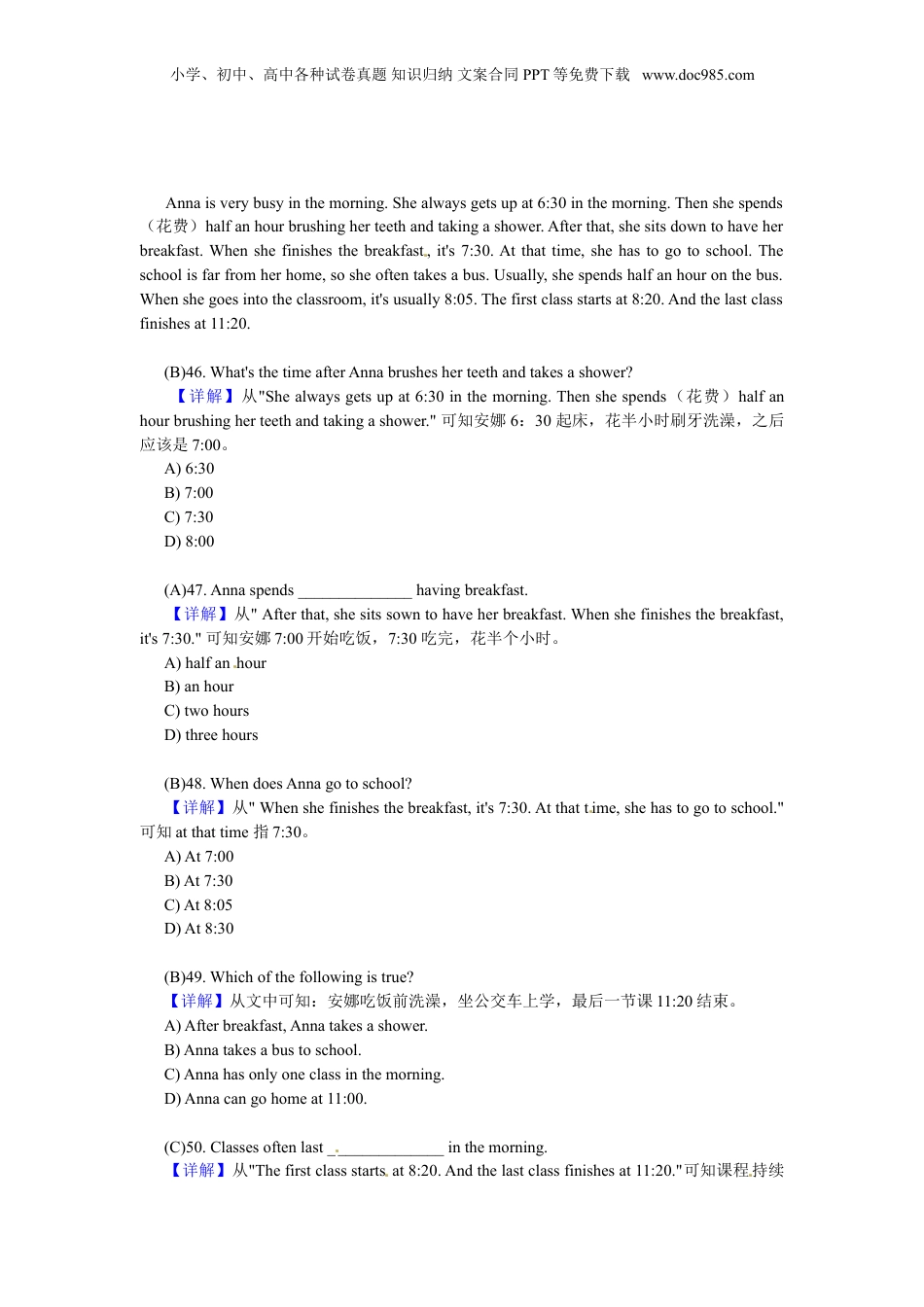 小学、初中、高中各种试卷真题 知识归纳 文案合同 PPT 等免费下载 www.doc985.com

Anna is very busy in the morning. She always gets up at 6:30 in the morning. Then she spends（花费）half an hour brushing her teeth and taking a shower. After that, she sits down to have her breakfast. When she finishes the breakfast, it's 7:30. At that time, she has to go to school. The school is far from her home, so she often takes a bus. Usually, she spends half an hour on the bus. When she goes into the classroom, it's usually 8:05. The first class starts at 8:20. And the last class finishes at 11:20.

(B)46. What's the time after Anna brushes her teeth and takes a shower?
【详解】从"She always gets up at 6:30 in the morning. Then she spends（花费）half an hour brushing her teeth and taking a shower." 可知安娜 6：30 起床，花半小时刷牙洗澡，之后应该是 7:00。
A) 6:30
B) 7:00
C) 7:30
D) 8:00

(A)47. Anna spends ______________ having breakfast.
【详解】从" After that, she sits sown to have her breakfast. When she finishes the breakfast, it's 7:30." 可知安娜 7:00 开始吃饭，7:30 吃完，花半个小时。
A) half an hour
B) an hour
C) two hours
D) three hours

(B)48. When does Anna go to school?
【详解】从" When she finishes the breakfast, it's 7:30. At that time, she has to go to school." 可知 at that time 指 7:30。
A) At 7:00
B) At 7:30
C) At 8:05
D) At 8:30

(B)49. Which of the following is true?
【详解】从文中可知：安娜吃饭前洗澡，坐公交车上学，最后一节课 11:20 结束。
A) After breakfast, Anna takes a shower.
B) Anna takes a bus to school.
C) Anna has only one class in the morning.
D) Anna can go home at 11:00.

(C)50. Classes often last ______________ in the morning.
【详解】从"The first class starts at 8:20. And the last class finishes at 11:20."可知课程持续